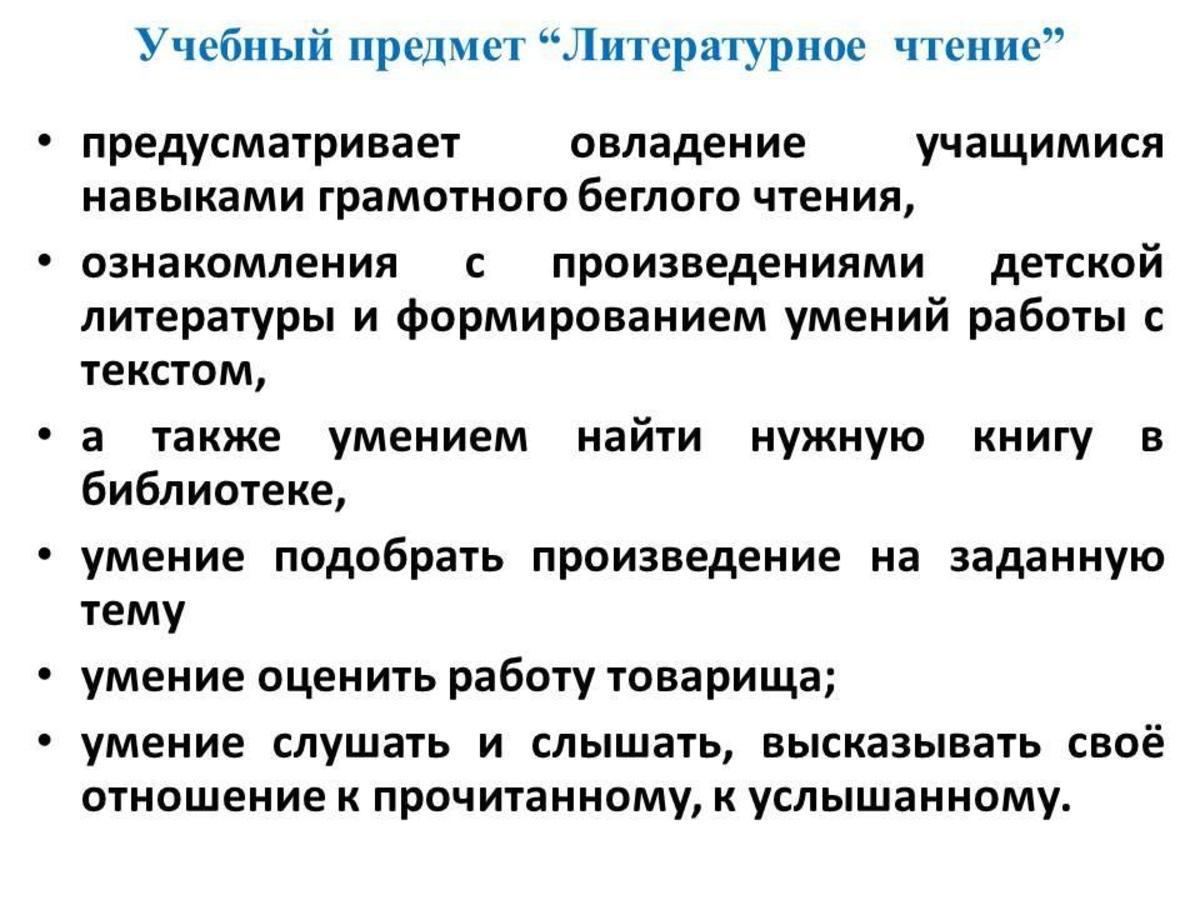 Учебный предмет "Литературное чтение"

• предусматривает овладение учащимися навыками грамотного беглого чтения,
• ознакомления с произведениями детской литературы и формированием умений работы с текстом,
• а также умением найти нужную книгу в библиотеке,
• умение подобрать произведение на заданную тему
• умение оценить работу товарища;
• умение слушать и слышать, высказывать своё отношение к прочитанному, к услышанному.